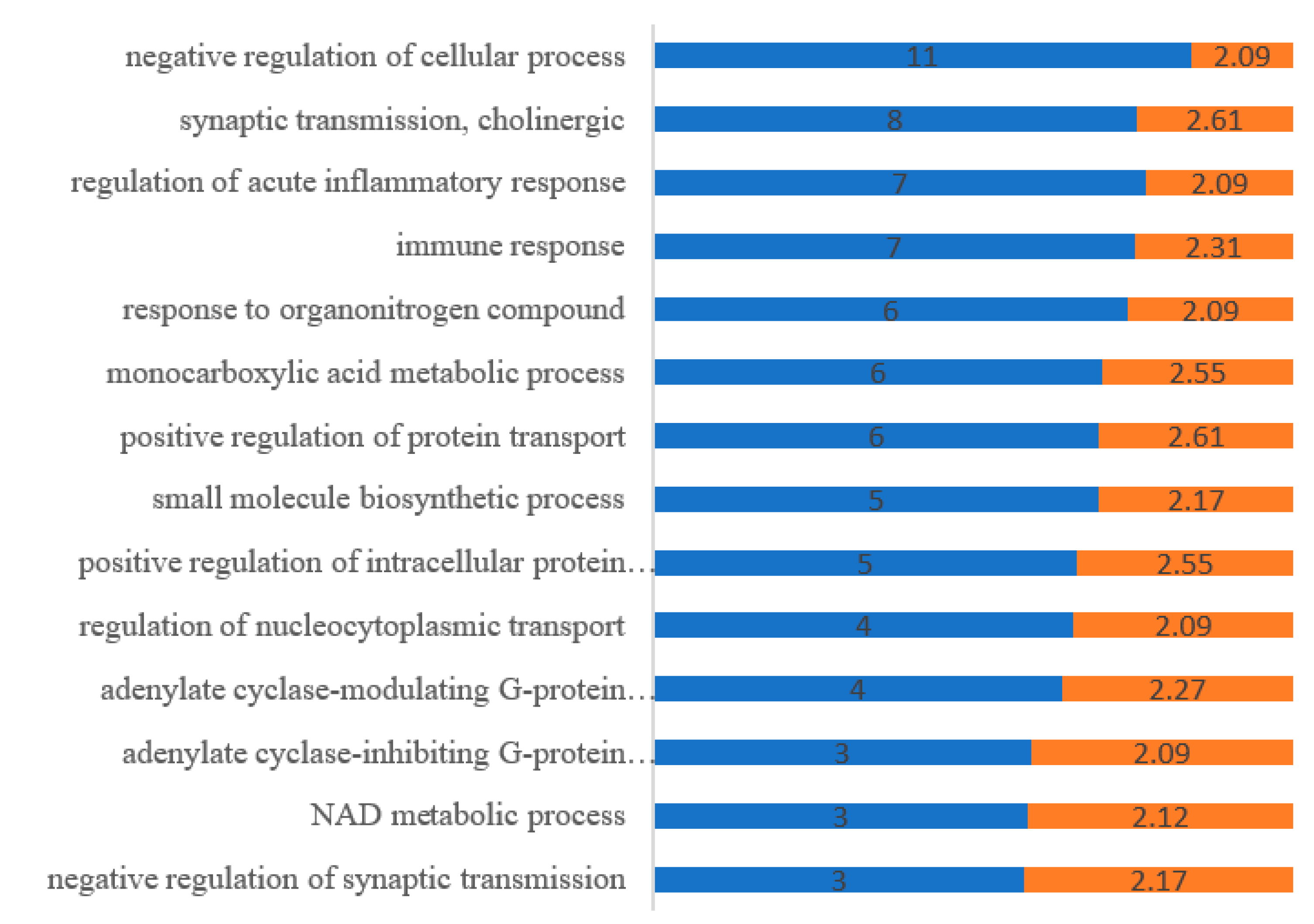 negative regulation of cellular process 11 2.09

synaptic transmission, cholinergic 8 2.61

regulation of acute inflammatory response 7 2.09

immune response 7 2.31

response to organonitrogen compound 6 2.09

monocarboxylic acid metabolic process 6 2.55

positive regulation of protein transport 6 2.61

small molecule biosynthetic process 5 2.17

positive regulation of intracellular protein… 5 2.55

regulation of nucleocytoplasmic transport 4 2.09

adenylate cyclase-modulating G-protein… 4 2.27

adenylate cyclase-inhibiting G-protein… 3 2.09

NAD metabolic process 3 2.12

negative regulation of synaptic transmission 3 2.17